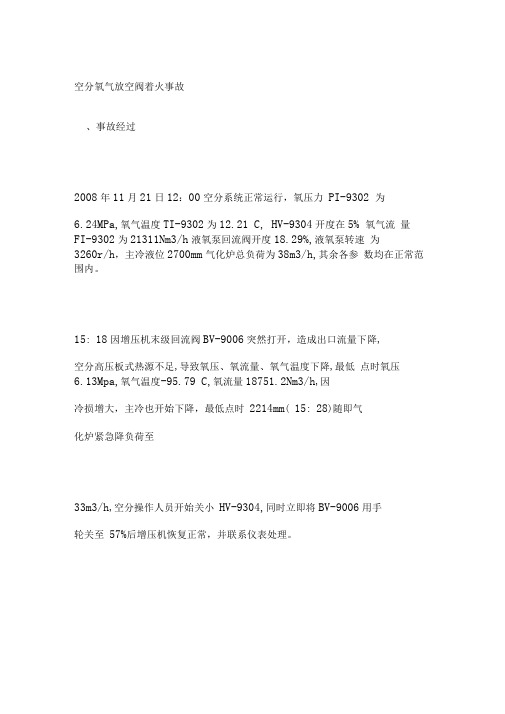 空分氧气放空阀着火事故

、事故经过

2008 年 11 月 21 日 12：00 空分系统正常运行，氧压力 PI-9302 为

6.24MPa,氧气温度 TI-9302 为 12.21 C, HV-9304 开度在 5% 氧气流 量 FI-9302 为 21311Nm3/h 液氧泵回流阀开度 18.29%,液氧泵转速 为 3260r/h，主冷液位 2700mm 气化炉总负荷为 38m3/h,其余各参 数均在正常范围内。

15: 18 因增压机末级回流阀 BV-9006 突然打开，造成出口流量下降,

空分高压板式热源不足,导致氧压、氧流量、氧气温度下降,最低 点时氧压 6.13Mpa,氧气温度-95.79 C,氧流量 18751.2Nm3/h,因

冷损增大，主冷也开始下降，最低点时 2214mm( 15: 28)随即气

化炉紧急降负荷至

33m3/h,空分操作人员开始关小 HV-9304,同时立即将 BV-9006 用手

轮关至 57%后增压机恢复正常，并联系仪表处理。